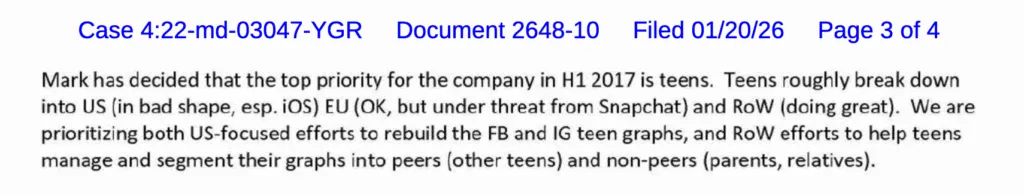 Case 4:22-md-03047-YGR Document 2648-10 Filed 01/20/26 Page 3 of 4

Mark has decided that the top priority for the company in H1 2017 is teens. Teens roughly break down into US (in bad shape, esp. iOS) EU (OK, but under threat from Snapchat) and RoW (doing great). We are prioritizing both US-focused efforts to rebuild the FB and IG teen graphs, and RoW efforts to help teens manage and segment their graphs into peers (other teens) and non-peers (parents, relatives).